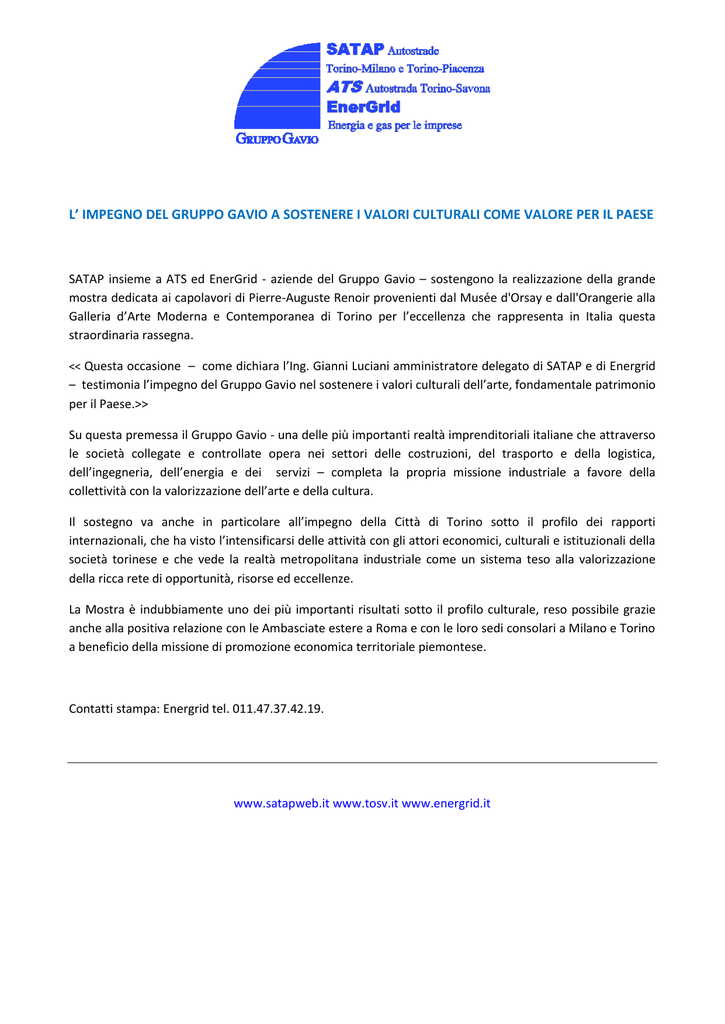 SATAP Autostrade
Torino-Milano e Torino-Piacenza
ATS Autostrada Torino-Savona
EnerGrid
Energia e gas per le imprese
GRUPPO GAVIO

L' IMPEGNO DEL GRUPPO GAVIO A SOSTENERE I VALORI CULTURALI COME VALORE PER IL PAESE

SATAP insieme a ATS ed EnerGrid - aziende del Gruppo Gavio – sostengono la realizzazione della grande mostra dedicata ai capolavori di Pierre-Auguste Renoir provenienti dal Musée d'Orsay e dall'Orangerie alla Galleria d'Arte Moderna e Contemporanea di Torino per l'eccellenza che rappresenta in Italia questa straordinaria rassegna.

<< Questa occasione – come dichiara l'Ing. Gianni Luciani amministratore delegato di SATAP e di Energrid – testimonia l'impegno del Gruppo Gavio nel sostenere i valori culturali dell'arte, fondamentale patrimonio per il Paese.>>

Su questa premessa il Gruppo Gavio - una delle più importanti realtà imprenditoriali italiane che attraverso le società collegate e controllate opera nei settori delle costruzioni, del trasporto e della logistica, dell'ingegneria, dell'energia e dei servizi – completa la propria missione industriale a favore della collettività con la valorizzazione dell'arte e della cultura.

Il sostegno va anche in particolare all'impegno della Città di Torino sotto il profilo dei rapporti internazionali, che ha visto l'intensificarsi delle attività con gli attori economici, culturali e istituzionali della società torinese e che vede la realtà metropolitana industriale come un sistema teso alla valorizzazione della ricca rete di opportunità, risorse ed eccellenze.

La Mostra è indubbiamente uno dei più importanti risultati sotto il profilo culturale, reso possibile grazie anche alla positiva relazione con le Ambasciate estere a Roma e con le loro sedi consolari a Milano e Torino a beneficio della missione di promozione economica territoriale piemontese.

Contatti stampa: Energrid tel. 011.47.37.42.19.

www.satapweb.it www.tosv.it www.energrid.it